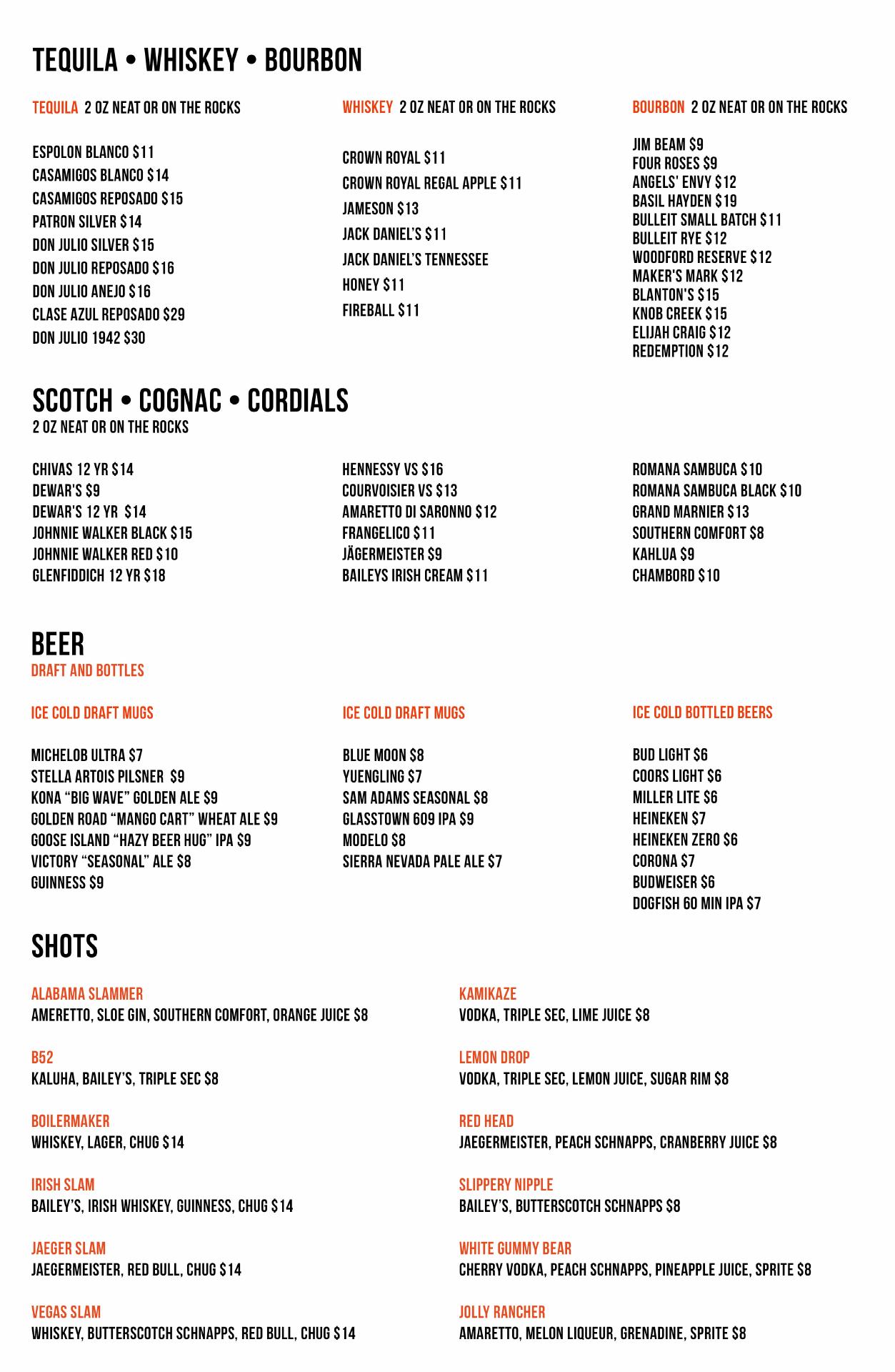 TEQUILA • WHISKEY • BOURBON

TEQUILA 2 OZ NEAT OR ON THE ROCKS

ESPOLON BLANCO $11
CASAMIGOS BLANCO $14
CASAMIGOS REPOSADO $15
PATRON SILVER $14
DON JULIO SILVER $15
DON JULIO REPOSADO $16
DON JULIO ANEJO $16
CLASE AZUL REPOSADO $29
DON JULIO 1942 $30

WHISKEY 2 OZ NEAT OR ON THE ROCKS

CROWN ROYAL $11
CROWN ROYAL REGAL APPLE $11
JAMESON $13
JACK DANIEL'S $11
JACK DANIEL'S TENNESSEE
HONEY $11
FIREBALL $11

BOURBON 2 OZ NEAT OR ON THE ROCKS

JIM BEAM $9
FOUR ROSES $9
ANGELS' ENVY $12
BASIL HAYDEN $19
BULLEIT SMALL BATCH $11
BULLEIT RYE $12
WOODFORD RESERVE $12
MAKER'S MARK $12
BLANTON'S $15
KNOB CREEK $15
ELIJAH CRAIG $12
REDEMPTION $12

SCOTCH • COGNAC • CORDIALS
2 OZ NEAT OR ON THE ROCKS

CHIVAS 12 YR $14
DEWAR'S $9
DEWAR'S 12 YR $14
JOHNNIE WALKER BLACK $15
JOHNNIE WALKER RED $10
GLENFIDDICH 12 YR $18

HENNESSY VS $16
COURVOISIER VS $13
AMARETTO DI SARONNO $12
FRANGELICO $11
JÄGERMEISTER $9
BAILEYS IRISH CREAM $11

ROMANA SAMBUCA $10
ROMANA SAMBUCA BLACK $10
GRAND MARNIER $13
SOUTHERN COMFORT $8
KAHLUA $9
CHAMBORD $10

BEER
DRAFT AND BOTTLES

ICE COLD DRAFT MUGS

MICHELOB ULTRA $7
STELLA ARTOIS PILSNER $9
KONA "BIG WAVE" GOLDEN ALE $9
GOLDEN ROAD "MANGO CART" WHEAT ALE $9
GOOSE ISLAND "HAZY BEER HUG" IPA $9
VICTORY "SEASONAL" ALE $8
GUINNESS $9

ICE COLD DRAFT MUGS

BLUE MOON $8
YUENGLING $7
SAM ADAMS SEASONAL $8
GLASSTOWN 609 IPA $9
MODELO $8
SIERRA NEVADA PALE ALE $7

ICE COLD BOTTLED BEERS

BUD LIGHT $6
COORS LIGHT $6
MILLER LITE $6
HEINEKEN $7
HEINEKEN ZERO $6
CORONA $7
BUDWEISER $6
DOGFISH 60 MIN IPA $7

SHOTS

ALABAMA SLAMMER
AMERETTO, SLOE GIN, SOUTHERN COMFORT, ORANGE JUICE $8

B52
KALUHA, BAILEY'S, TRIPLE SEC $8

BOILERMAKER
WHISKEY, LAGER, CHUG $14

IRISH SLAM
BAILEY'S, IRISH WHISKEY, GUINNESS, CHUG $14

JAEGER SLAM
JAEGERMEISTER, RED BULL, CHUG $14

VEGAS SLAM
WHISKEY, BUTTERSCOTCH SCHNAPPS, RED BULL, CHUG $14

KAMIKAZE
VODKA, TRIPLE SEC, LIME JUICE $8

LEMON DROP
VODKA, TRIPLE SEC, LEMON JUICE, SUGAR RIM $8

RED HEAD
JAEGERMEISTER, PEACH SCHNAPPS, CRANBERRY JUICE $8

SLIPPERY NIPPLE
BAILEY'S, BUTTERSCOTCH SCHNAPPS $8

WHITE GUMMY BEAR
CHERRY VODKA, PEACH SCHNAPPS, PINEAPPLE JUICE, SPRITE $8

JOLLY RANCHER
AMARETTO, MELON LIQUEUR, GRENADINE, SPRITE $8